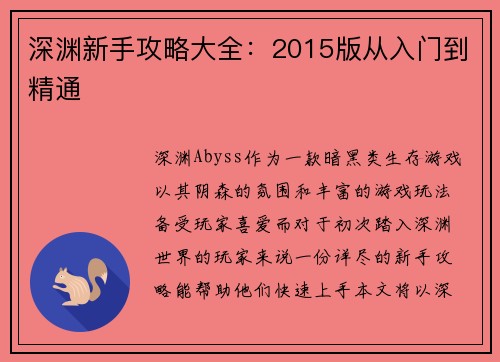 深渊新手攻略大全：2015版从入门到精通

深渊Abyss作为一款暗黑类生存游戏以其阴森的氛围和丰富的游戏玩法备受玩家喜爱而对于初次踏入深渊世界的玩家来说一份详尽的新手攻略能帮助他们快速上手本文将以深